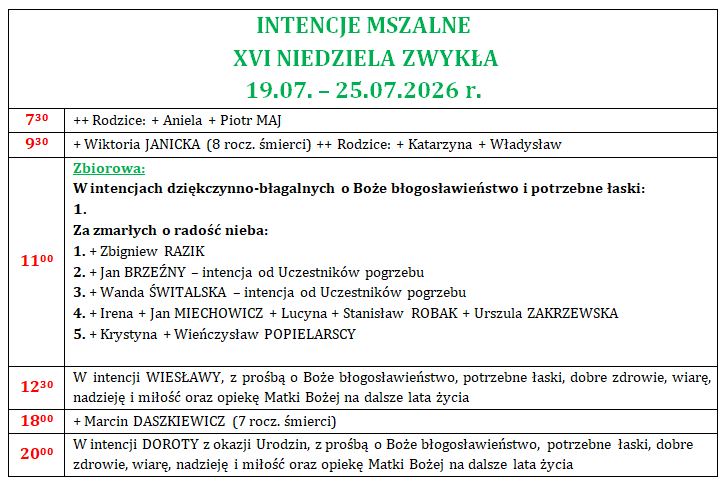 INTENCJE MSZALNE
XVI NIEDZIELA ZWYKŁA
19.07. – 25.07.2026 r.

| | |
|---|---|
| $7^{30}$ | ++ Rodzice: + Aniela + Piotr MAJ |
| $9^{30}$ | + Wiktoria JANICKA (8 rocz. śmierci) ++ Rodzice: + Katarzyna + Władysław |
| $11^{00}$ | Zbiorowa: W intencjach dziękczynno-błagalnych o Boże błogosławieństwo i potrzebne łaski: 1. Za zmarłych o radość nieba: 1. + Zbigniew RAZIK 2. + Jan BRZEŹNY – intencja od Uczestników pogrzebu 3. + Wanda ŚWITALSKA – intencja od Uczestników pogrzebu 4. + Irena + Jan MIECHOWICZ + Lucyna + Stanisław ROBAK + Urszula ZAKRZEWSKA 5. + Krystyna + Wieńczysław POPIELARSCY |
| $12^{30}$ | W intencji WIESŁAWY, z prośbą o Boże błogosławieństwo, potrzebne łaski, dobre zdrowie, wiarę, nadzieję i miłość oraz opiekę Matki Bożej na dalsze lata życia |
| $18^{00}$ | + Marcin DASZKIEWICZ (7 rocz. śmierci) |
| $20^{00}$ | W intencji DOROTY z okazji Urodzin, z prośbą o Boże błogosławieństwo, potrzebne łaski, dobre zdrowie, wiarę, nadzieję i miłość oraz opiekę Matki Bożej na dalsze lata życia |